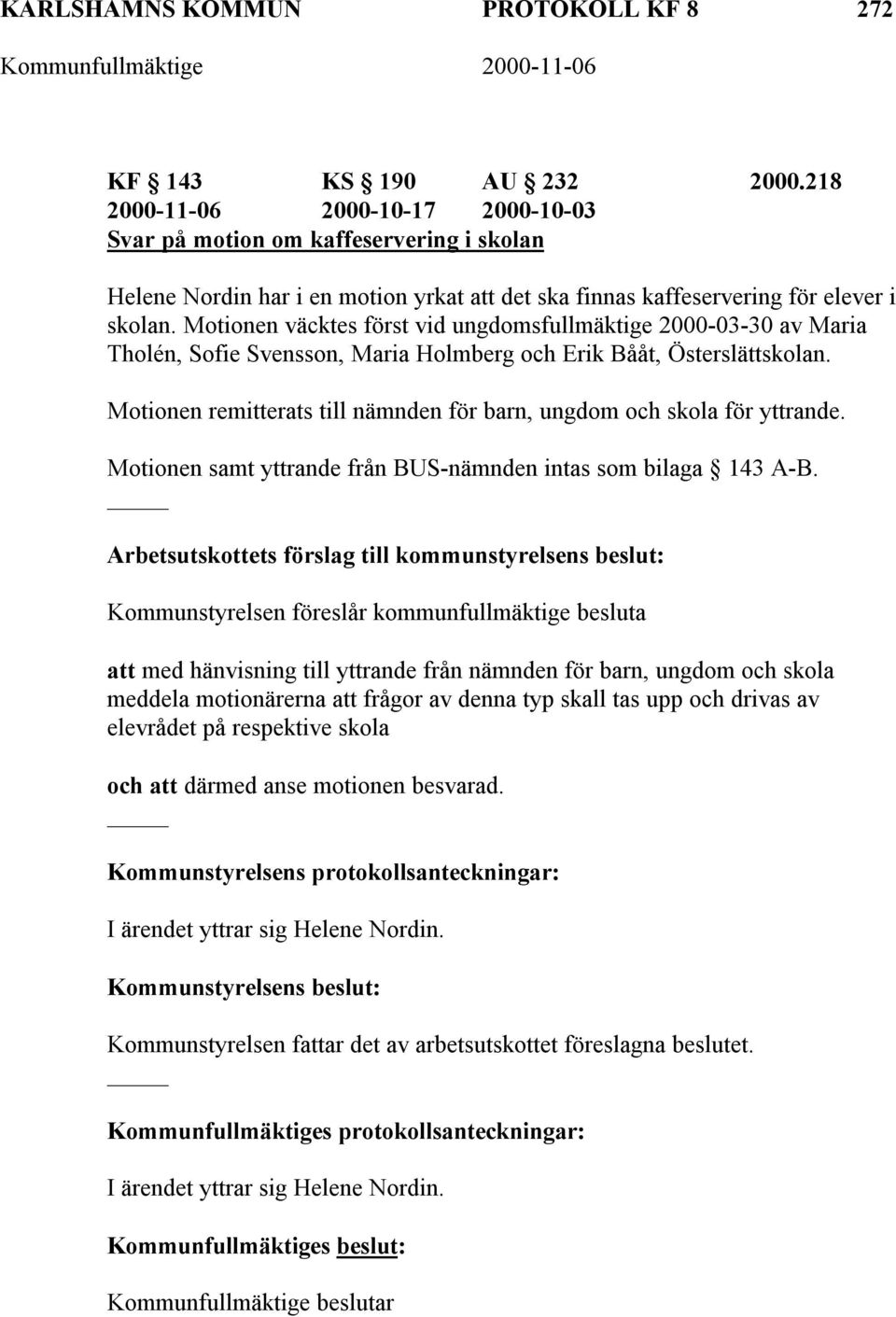 KARLSHAMNS KOMMUN PROTOKOLL KF 8 272

Kommunfullmäktige 2000-11-06

KF § 143 KS § 190 AU § 232 2000.218
2000-11-06 2000-10-17 2000-10-03
Svar på motion om kaffeservering i skolan

Helene Nordin har i en motion yrkat att det ska finnas kaffeservering för elever i skolan. Motionen väcktes först vid ungdomsfullmäktige 2000-03-30 av Maria Tholén, Sofie Svensson, Maria Holmberg och Erik Bååt, Österslättskolan.

Motionen remitterats till nämnden för barn, ungdom och skola för yttrande.

Motionen samt yttrande från BUS-nämnden intas som bilaga § 143 A-B.

Arbetsutskottets förslag till kommunstyrelsens beslut:

Kommunstyrelsen föreslår kommunfullmäktige besluta

att med hänvisning till yttrande från nämnden för barn, ungdom och skola meddela motionärerna att frågor av denna typ skall tas upp och drivas av elevrådet på respektive skola

och att därmed anse motionen besvarad.

Kommunstyrelsens protokollsanteckningar:

I ärendet yttrar sig Helene Nordin.

Kommunstyrelsens beslut:

Kommunstyrelsen fattar det av arbetsutskottet föreslagna beslutet.

Kommunfullmäktiges protokollsanteckningar:

I ärendet yttrar sig Helene Nordin.

Kommunfullmäktiges beslut:

Kommunfullmäktige beslutar